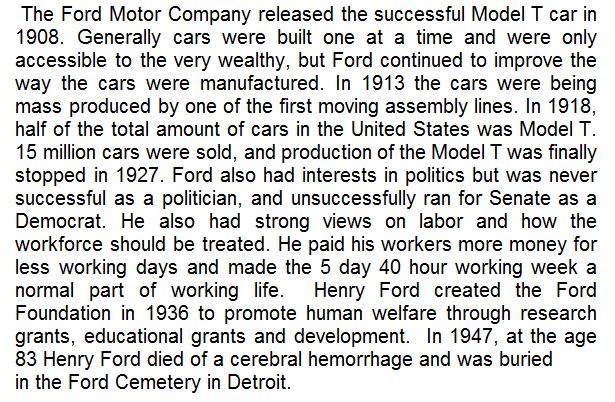 The Ford Motor Company released the successful Model T car in 1908. Generally cars were built one at a time and were only accessible to the very wealthy, but Ford continued to improve the way the cars were manufactured. In 1913 the cars were being mass produced by one of the first moving assembly lines. In 1918, half of the total amount of cars in the United States was Model T. 15 million cars were sold, and production of the Model T was finally stopped in 1927. Ford also had interests in politics but was never successful as a politician, and unsuccessfully ran for Senate as a Democrat. He also had strong views on labor and how the workforce should be treated. He paid his workers more money for less working days and made the 5 day 40 hour working week a normal part of working life. Henry Ford created the Ford Foundation in 1936 to promote human welfare through research grants, educational grants and development. In 1947, at the age 83 Henry Ford died of a cerebral hemorrhage and was buried in the Ford Cemetery in Detroit.